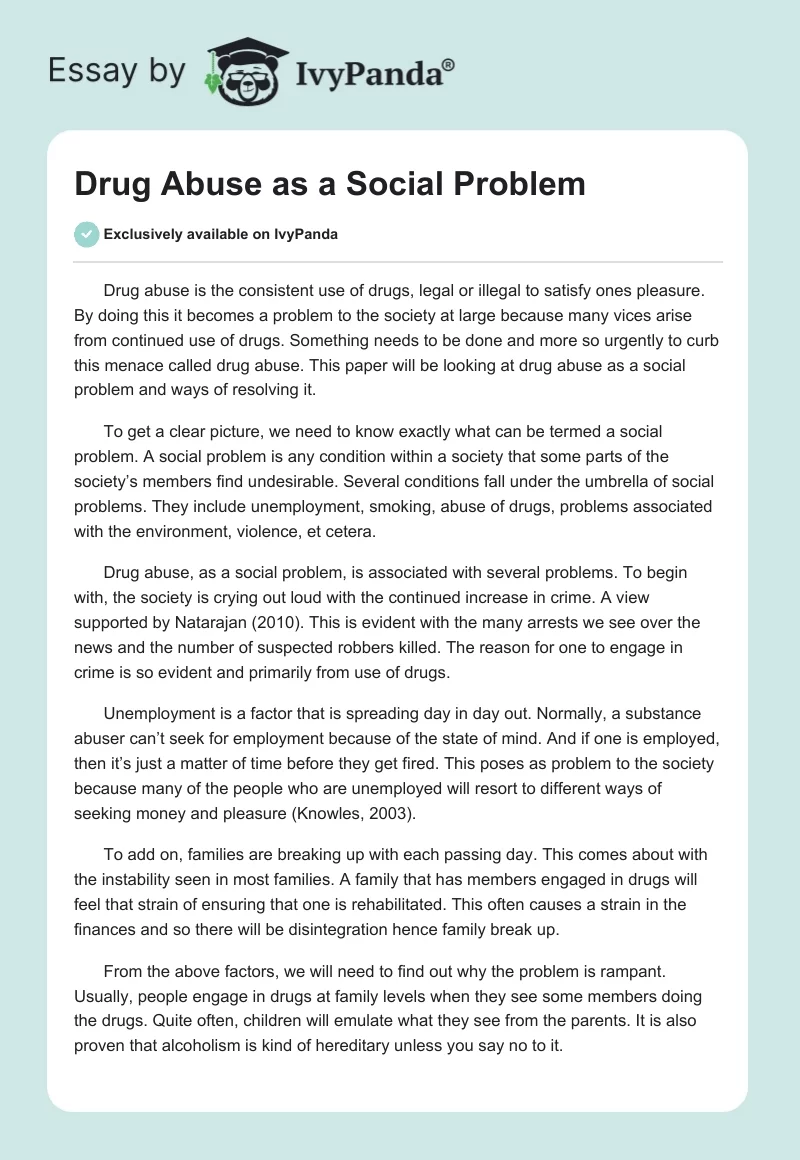 Essay by IvyPanda®

Drug Abuse as a Social Problem

Exclusively available on IvyPanda

Drug abuse is the consistent use of drugs, legal or illegal to satisfy ones pleasure. By doing this it becomes a problem to the society at large because many vices arise from continued use of drugs. Something needs to be done and more so urgently to curb this menace called drug abuse. This paper will be looking at drug abuse as a social problem and ways of resolving it.

To get a clear picture, we need to know exactly what can be termed a social problem. A social problem is any condition within a society that some parts of the society's members find undesirable. Several conditions fall under the umbrella of social problems. They include unemployment, smoking, abuse of drugs, problems associated with the environment, violence, et cetera.

Drug abuse, as a social problem, is associated with several problems. To begin with, the society is crying out loud with the continued increase in crime. A view supported by Natarajan (2010). This is evident with the many arrests we see over the news and the number of suspected robbers killed. The reason for one to engage in crime is so evident and primarily from use of drugs.

Unemployment is a factor that is spreading day in day out. Normally, a substance abuser can't seek for employment because of the state of mind. And if one is employed, then it's just a matter of time before they get fired. This poses as problem to the society because many of the people who are unemployed will resort to different ways of seeking money and pleasure (Knowles, 2003).

To add on, families are breaking up with each passing day. This comes about with the instability seen in most families. A family that has members engaged in drugs will feel that strain of ensuring that one is rehabilitated. This often causes a strain in the finances and so there will be disintegration hence family break up.

From the above factors, we will need to find out why the problem is rampant. Usually, people engage in drugs at family levels when they see some members doing the drugs. Quite often, children will emulate what they see from the parents. It is also proven that alcoholism is kind of hereditary unless you say no to it.